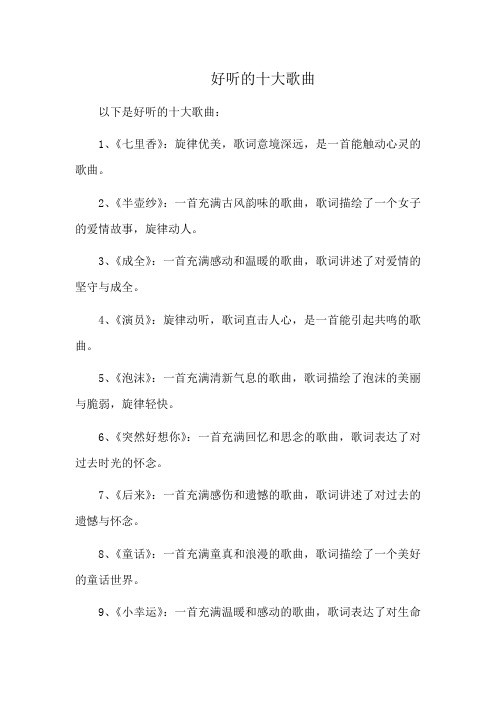 好听的十大歌曲

以下是好听的十大歌曲：

1、《七里香》：旋律优美，歌词意境深远，是一首能触动心灵的歌曲。

2、《半壶纱》：一首充满古风韵味的歌曲，歌词描绘了一个女子的爱情故事，旋律动人。

3、《成全》：一首充满感动和温暖的歌曲，歌词讲述了对爱情的坚守与成全。

4、《演员》：旋律动听，歌词直击人心，是一首能引起共鸣的歌曲。

5、《泡沫》：一首充满清新气息的歌曲，歌词描绘了泡沫的美丽与脆弱，旋律轻快。

6、《突然好想你》：一首充满回忆和思念的歌曲，歌词表达了对过去时光的怀念。

7、《后来》：一首充满感伤和遗憾的歌曲，歌词讲述了对过去的遗憾与怀念。

8、《童话》：一首充满童真和浪漫的歌曲，歌词描绘了一个美好的童话世界。

9、《小幸运》：一首充满温暖和感动的歌曲，歌词表达了对生命